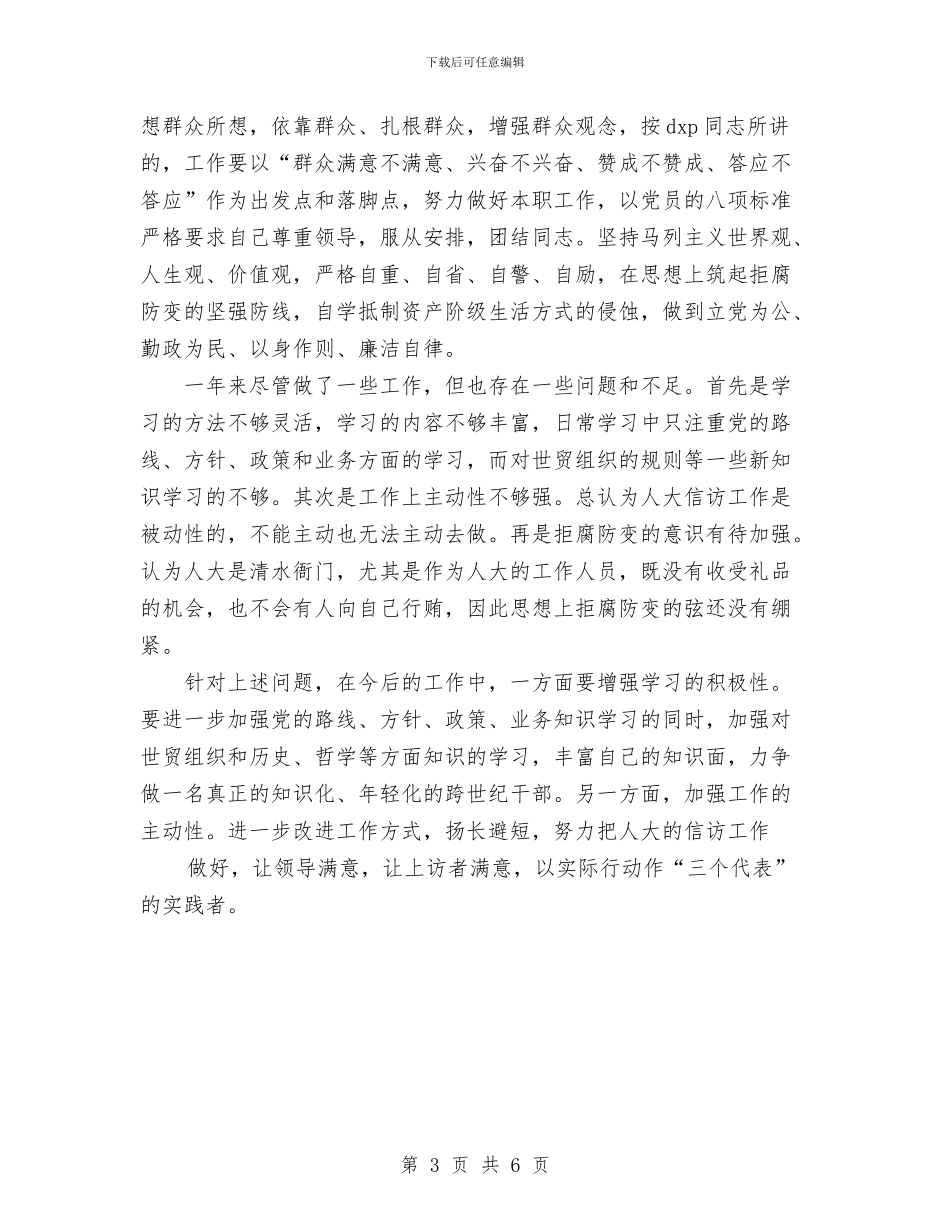 下载后可任意编辑

想群众所想，依靠群众、扎根群众，增强群众观念，按 dxp 同志所讲的，工作要以“群众满意不满意、兴奋不兴奋、赞成不赞成、答应不答应”作为出发点和落脚点，努力做好本职工作，以党员的八项标准严格要求自己尊重领导，服从安排，团结同志。坚持马列主义世界观、人生观、价值观，严格自重、自省、自警、自励，在思想上筑起拒腐防变的坚强防线，自学抵制资产阶级生活方式的侵蚀，做到立党为公、勤政为民、以身作则、廉洁自律。

一年来尽管做了一些工作，但也存在一些问题和不足。首先是学习的方法不够灵活，学习的内容不够丰富，日常学习中只注重党的路线、方针、政策和业务方面的学习，而对世贸组织的规则等一些新知识学习的不够。其次是工作上主动性不够强。总认为人大信访工作是被动性的，不能主动也无法主动去做。再是拒腐防变的意识有待加强。认为人大是清水衙门，尤其是作为人大的工作人员，既没有收受礼品的机会，也不会有人向自己行贿，因此思想上拒腐防变的弦还没有绷紧。

针对上述问题，在今后的工作中，一方面要增强学习的积极性。要进一步加强党的路线、方针、政策、业务知识学习的同时，加强对世贸组织和历史、哲学等方面知识的学习，丰富自己的知识面，力争做一名真正的知识化、年轻化的跨世纪干部。另一方面，加强工作的主动性。进一步改进工作方式，扬长避短，努力把人大的信访工作

做好，让领导满意，让上访者满意，以实际行动作“三个代表”的实践者。

第 3 页 共 6 页